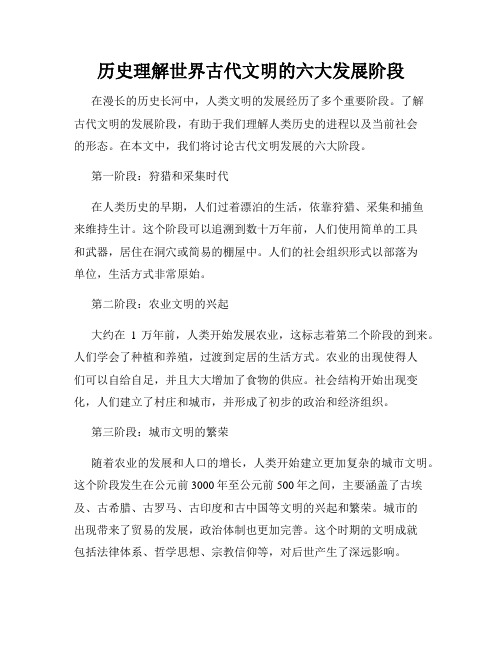 历史理解世界古代文明的六大发展阶段

在漫长的历史长河中，人类文明的发展经历了多个重要阶段。了解古代文明的发展阶段，有助于我们理解人类历史的进程以及当前社会的形态。在本文中，我们将讨论古代文明发展的六大阶段。

第一阶段：狩猎和采集时代

在人类历史的早期，人们过着漂泊的生活，依靠狩猎、采集和捕鱼来维持生计。这个阶段可以追溯到数十万年前，人们使用简单的工具和武器，居住在洞穴或简易的棚屋中。人们的社会组织形式以部落为单位，生活方式非常原始。

第二阶段：农业文明的兴起

大约在 1 万年前，人类开始发展农业，这标志着第二个阶段的到来。人们学会了种植和养殖，过渡到定居的生活方式。农业的出现使得人们可以自给自足，并且大大增加了食物的供应。社会结构开始出现变化，人们建立了村庄和城市，并形成了初步的政治和经济组织。

第三阶段：城市文明的繁荣

随着农业的发展和人口的增长，人类开始建立更加复杂的城市文明。这个阶段发生在公元前 3000 年至公元前 500 年之间，主要涵盖了古埃及、古希腊、古罗马、古印度和古中国等文明的兴起和繁荣。城市的出现带来了贸易的发展，政治体制也更加完善。这个时期的文明成就包括法律体系、哲学思想、宗教信仰等，对后世产生了深远影响。